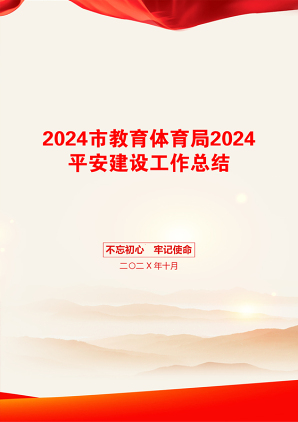 2024市教育体育局2024平安建设工作总结

不忘初心　牢记使命

二〇二Ｘ年十月